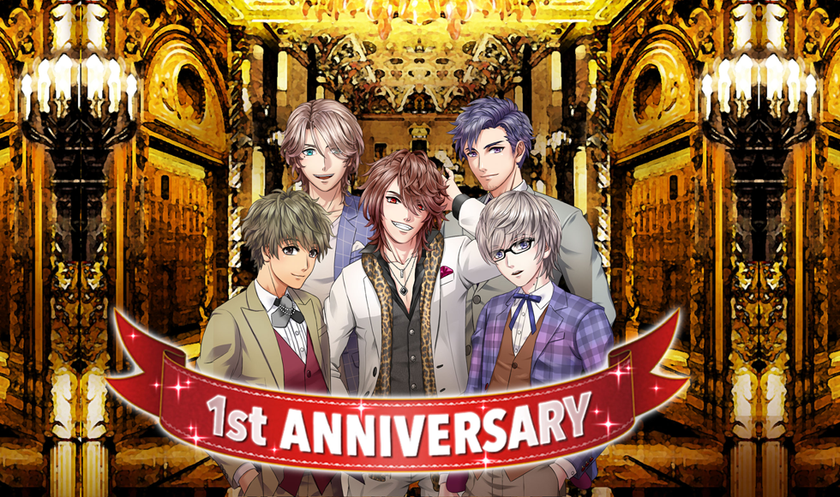 1st ANNIVERSARY